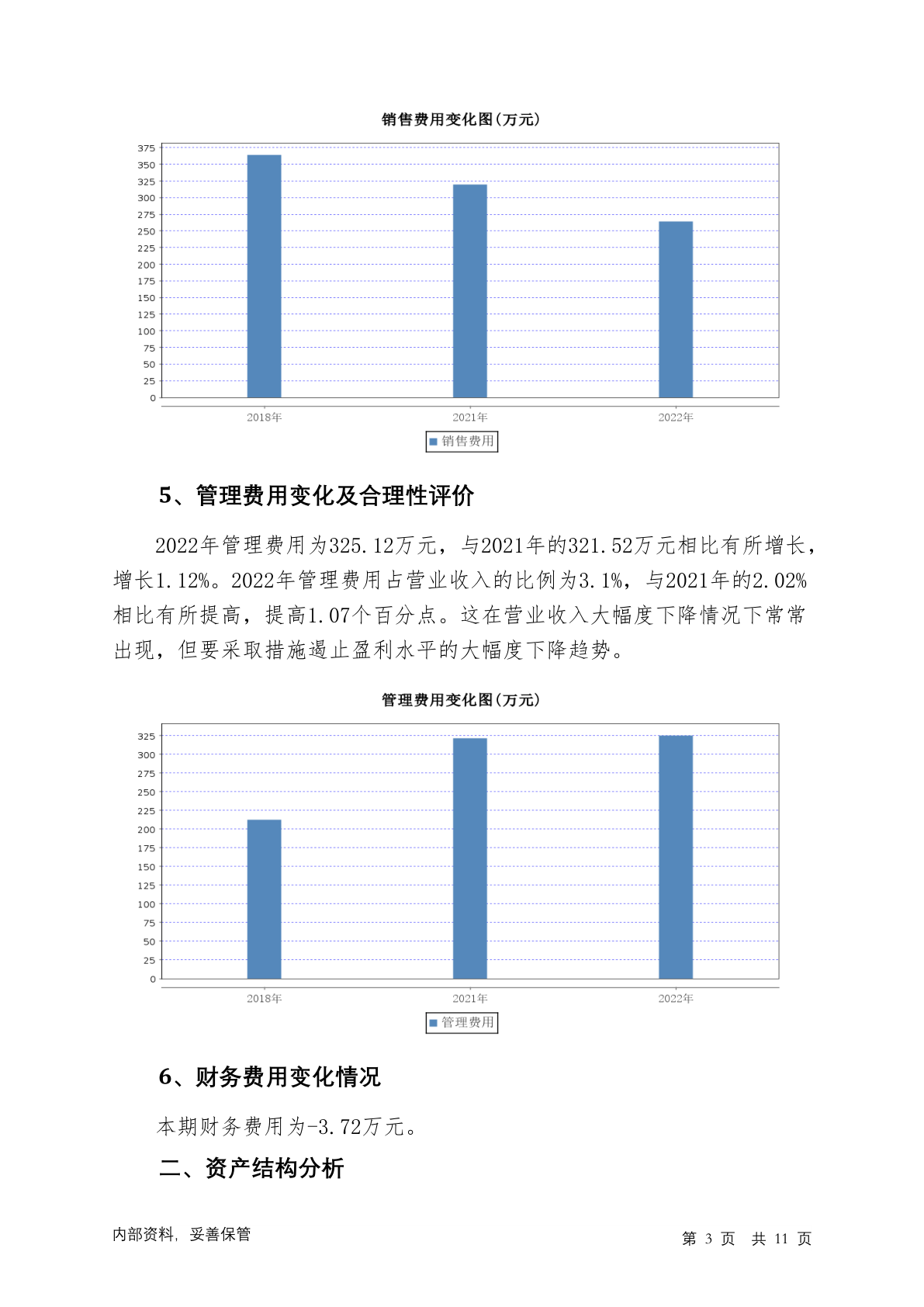 销售费用变化图(万元)

375
350
325
300
275
250
225
200
175
150
125
100
75
50
25
0

2018年 2021年 2022年

销售费用

5、管理费用变化及合理性评价

2022年管理费用为325.12万元，与2021年的321.52万元相比有所增长，增长1.12%。2022年管理费用占营业收入的比例为3.1%，与2021年的2.02%相比有所提高，提高1.07个百分点。这在营业收入大幅度下降情况下常常出现，但要采取措施遏止盈利水平的大幅度下降趋势。

管理费用变化图(万元)

325
300
275
250
225
200
175
150
125
100
75
50
25
0

2018年 2021年 2022年

管理费用

6、财务费用变化情况

本期财务费用为-3.72万元。

二、资产结构分析

内部资料，妥善保管

第 3 页 共 11 页